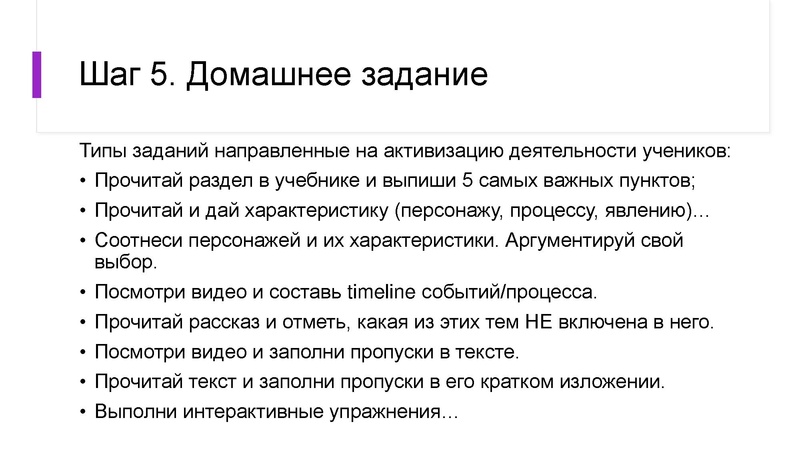 Шаг 5. Домашнее задание

Типы заданий направленные на активизацию деятельности учеников:

• Прочитай раздел в учебнике и выпиши 5 самых важных пунктов;
• Прочитай и дай характеристику (персонажу, процессу, явлению)…
• Соотнеси персонажей и их характеристики. Аргументируй свой выбор.
• Посмотри видео и составь timeline событий/процесса.
• Прочитай рассказ и отметь, какая из этих тем НЕ включена в него.
• Посмотри видео и заполни пропуски в тексте.
• Прочитай текст и заполни пропуски в его кратком изложении.
• Выполни интерактивные упражнения…